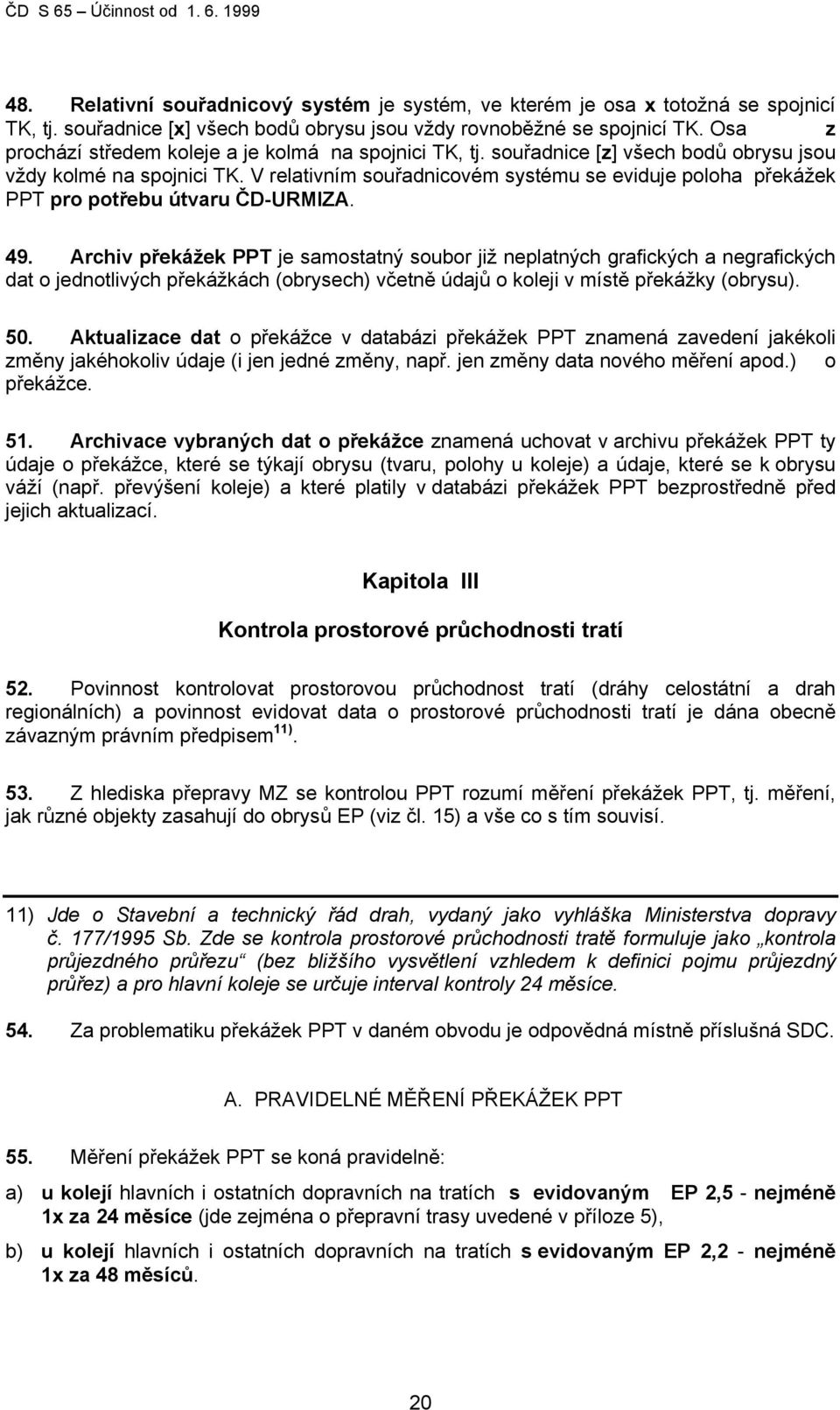 ČD S 65 – Účinnost od 1. 6. 1999

48. Relativní souřadnicový systém je systém, ve kterém je osa x totožná se spojnicí TK, tj. souřadnice [x] všech bodů obrysu jsou vždy rovnoběžné se spojnicí TK. Osa z prochází středem koleje a je kolmá na spojnici TK, tj. souřadnice [z] všech bodů obrysu jsou vždy kolmé na spojnici TK. V relativním souřadnicovém systému se eviduje poloha překážek PPT pro potřebu útvaru ČD-URMIZA.

49. Archiv překážek PPT je samostatný soubor již neplatných grafických a negrafických dat o jednotlivých překážkách (obrysech) včetně údajů o koleji v místě překážky (obrysu).

50. Aktualizace dat o překážce v databázi překážek PPT znamená zavedení jakékoli změny jakéhokoliv údaje (i jen jedné změny, např. jen změny data nového měření apod.) o překážce.

51. Archivace vybraných dat o překážce znamená uchovat v archivu překážek PPT ty údaje o překážce, které se týkají obrysu (tvaru, polohy u koleje) a údaje, které se k obrysu váží (např. převýšení koleje) a které platily v databázi překážek PPT bezprostředně před jejich aktualizací.

Kapitola III

Kontrola prostorové průchodnosti tratí

52. Povinnost kontrolovat prostorovou průchodnost tratí (dráhy celostátní a drah regionálních) a povinnost evidovat data o prostorové průchodnosti tratí je dána obecně závazným právním předpisem $^{11)}$.

53. Z hlediska přepravy MZ se kontrolou PPT rozumí měření překážek PPT, tj. měření, jak různé objekty zasahují do obrysů EP (viz čl. 15) a vše co s tím souvisí.

11) Jde o Stavební a technický řád drah, vydaný jako vyhláška Ministerstva dopravy č. 177/1995 Sb. Zde se kontrola prostorové průchodnosti tratě formuluje jako „kontrola průjezdného průřezu“ (bez bližšího vysvětlení vzhledem k definici pojmu průjezdný průřez) a pro hlavní koleje se určuje interval kontroly 24 měsíce.

54. Za problematiku překážek PPT v daném obvodu je odpovědná místně příslušná SDC.

A. PRAVIDELNÉ MĚŘENÍ PŘEKÁŽEK PPT

55. Měření překážek PPT se koná pravidelně:

a) u kolejí hlavních i ostatních dopravních na tratích s evidovaným EP 2,5 - nejméně 1x za 24 měsíce (jde zejména o přepravní trasy uvedené v příloze 5),

b) u kolejí hlavních i ostatních dopravních na tratích s evidovaným EP 2,2 - nejméně 1x za 48 měsíců.

20